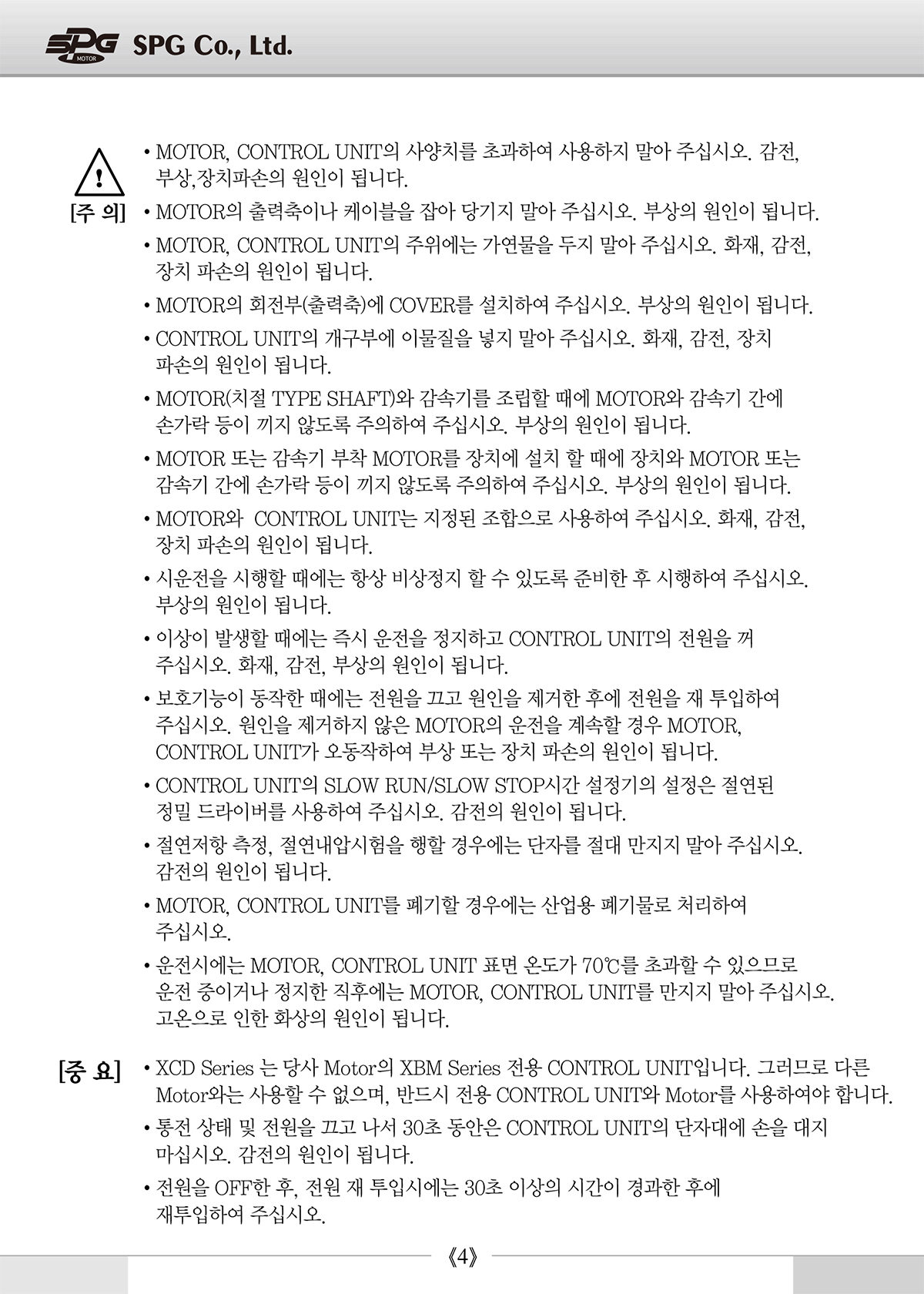 SPG MOTOR SPG Co., Ltd.

[주 의]

• MOTOR, CONTROL UNIT의 사양치를 초과하여 사용하지 말아 주십시오. 감전, 부상,장치파손의 원인이 됩니다.

• MOTOR의 출력축이나 케이블을 잡아 당기지 말아 주십시오. 부상의 원인이 됩니다.

• MOTOR, CONTROL UNIT의 주위에는 가연물을 두지 말아 주십시오. 화재, 감전, 장치 파손의 원인이 됩니다.

• MOTOR의 회전부(출력축)에 COVER를 설치하여 주십시오. 부상의 원인이 됩니다.

• CONTROL UNIT의 개구부에 이물질을 넣지 말아 주십시오. 화재, 감전, 장치 파손의 원인이 됩니다.

• MOTOR(치절 TYPE SHAFT)와 감속기를 조립할 때에 MOTOR와 감속기 간에 손가락 등이 끼지 않도록 주의하여 주십시오. 부상의 원인이 됩니다.

• MOTOR 또는 감속기 부착 MOTOR를 장치에 설치 할 때에 장치와 MOTOR 또는 감속기 간에 손가락 등이 끼지 않도록 주의하여 주십시오. 부상의 원인이 됩니다.

• MOTOR와 CONTROL UNIT는 지정된 조합으로 사용하여 주십시오. 화재, 감전, 장치 파손의 원인이 됩니다.

• 시운전을 시행할 때에는 항상 비상정지 할 수 있도록 준비한 후 시행하여 주십시오. 부상의 원인이 됩니다.

• 이상이 발생할 때에는 즉시 운전을 정지하고 CONTROL UNIT의 전원을 꺼 주십시오. 화재, 감전, 부상의 원인이 됩니다.

• 보호기능이 동작한 때에는 전원을 끄고 원인을 제거한 후에 전원을 재 투입하여 주십시오. 원인을 제거하지 않은 MOTOR의 운전을 계속할 경우 MOTOR, CONTROL UNIT가 오동작하여 부상 또는 장치 파손의 원인이 됩니다.

• CONTROL UNIT의 SLOW RUN/SLOW STOP시간 설정기의 설정은 절연된 정밀 드라이버를 사용하여 주십시오. 감전의 원인이 됩니다.

• 절연저항 측정, 절연내압시험을 행할 경우에는 단자를 절대 만지지 말아 주십시오. 감전의 원인이 됩니다.

• MOTOR, CONTROL UNIT를 폐기할 경우에는 산업용 폐기물로 처리하여 주십시오.

• 운전시에는 MOTOR, CONTROL UNIT 표면 온도가 70℃를 초과할 수 있으므로 운전 중이거나 정지한 직후에는 MOTOR, CONTROL UNIT를 만지지 말아 주십시오. 고온으로 인한 화상의 원인이 됩니다.

[중 요]

• XCD Series 는 당사 Motor의 XBM Series 전용 CONTROL UNIT입니다. 그러므로 다른 Motor와는 사용할 수 없으며, 반드시 전용 CONTROL UNIT와 Motor를 사용하여야 합니다.

• 통전 상태 및 전원을 끄고 나서 30초 동안은 CONTROL UNIT의 단자대에 손을 대지 마십시오. 감전의 원인이 됩니다.

• 전원을 OFF한 후, 전원 재 투입시에는 30초 이상의 시간이 경과한 후에 재투입하여 주십시오.

《4》